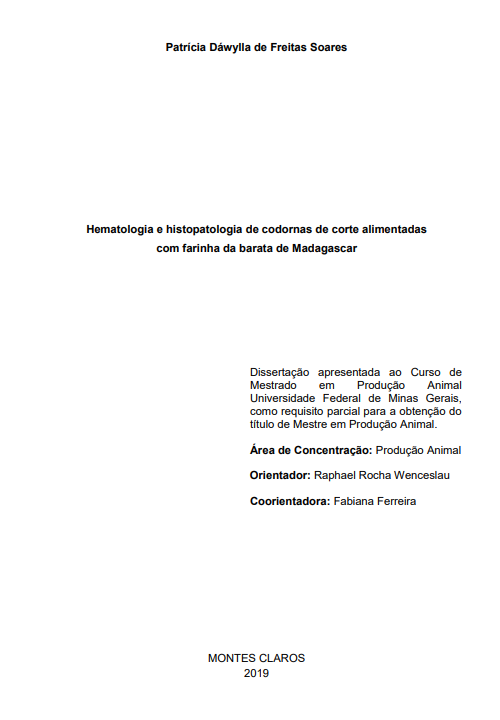 Patrícia Dáwylla de Freitas Soares

Hematologia e histopatologia de codornas de corte alimentadas com farinha da barata de Madagascar

Dissertação apresentada ao Curso de Mestrado em Produção Animal Universidade Federal de Minas Gerais, como requisito parcial para a obtenção do título de Mestre em Produção Animal.

Área de Concentração: Produção Animal

Orientador: Raphael Rocha Wenceslau

Coorientadora: Fabiana Ferreira

MONTES CLAROS
2019